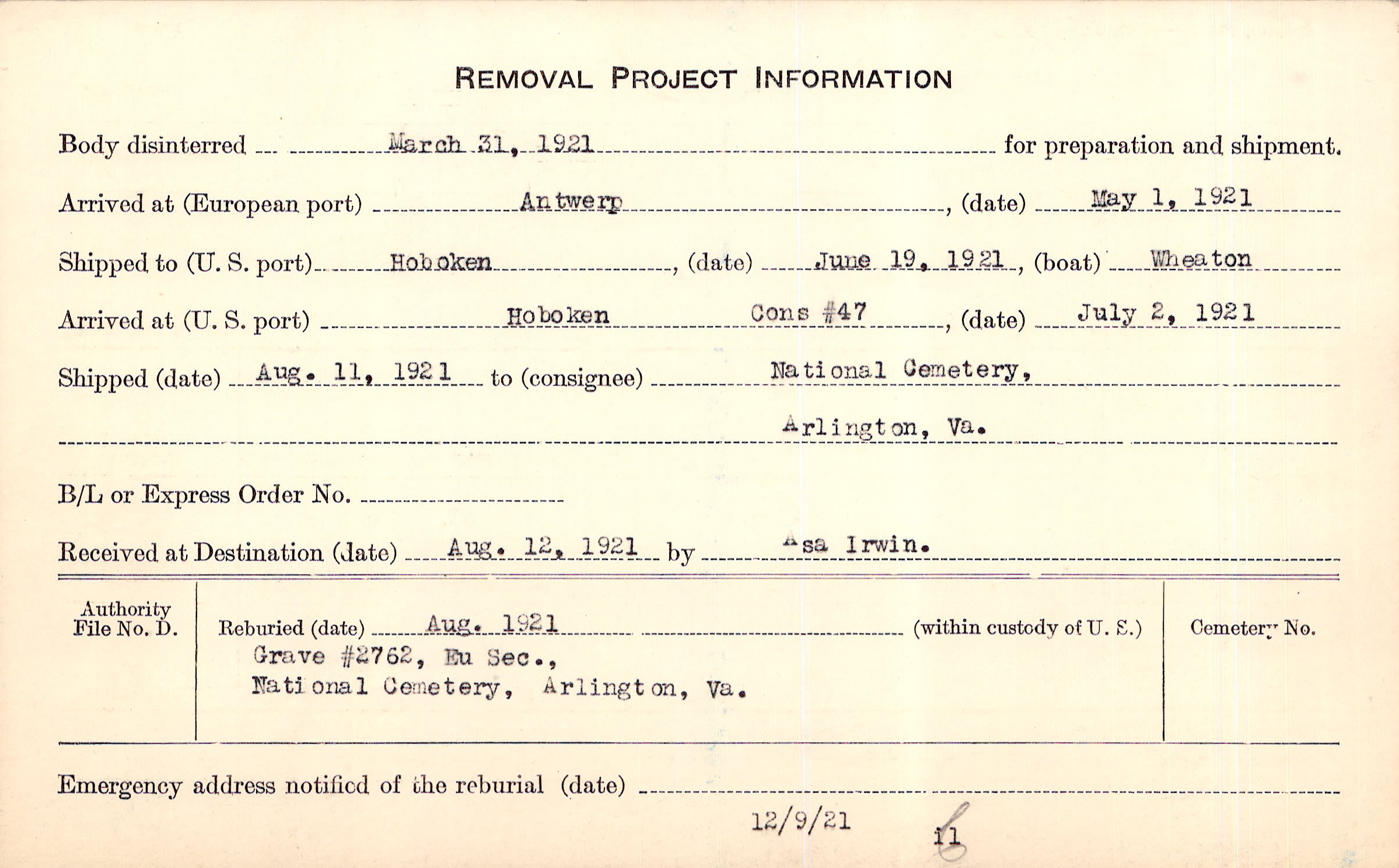 REMOVAL PROJECT INFORMATION

Body disinterred March 31, 1921 for preparation and shipment.

Arrived at (European port) Antwerp, (date) May 1, 1921

Shipped to (U. S. port) Hoboken, (date) June 19, 1921, (boat) Wheaton

Arrived at (U. S. port) Hoboken Cons #47, (date) July 2, 1921

Shipped (date) Aug. 11, 1921 to (consignee) National Cemetery, Arlington, Va.

B/L or Express Order No.

Received at Destination (date) Aug. 12, 1921 by Asa Irwin.

Authority File No. D.

Reburied (date) Aug. 1921 (within custody of U. S.)
Grave #2762, Eu Sec., National Cemetery, Arlington, Va.

Cemetery No.

Emergency address notified of the reburial (date)

12/9/21 il